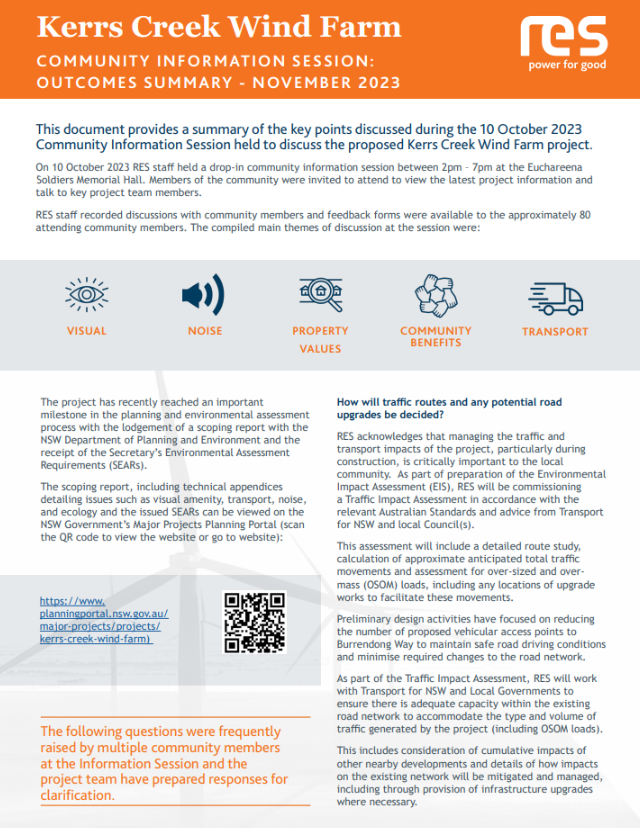 Kerrs Creek Wind Farm

COMMUNITY INFORMATION SESSION: OUTCOMES SUMMARY - NOVEMBER 2023

res
power for good

This document provides a summary of the key points discussed during the 10 October 2023 Community Information Session held to discuss the proposed Kerrs Creek Wind Farm project.

On 10 October 2023 RES staff held a drop-in community information session between 2pm - 7pm at the Euchareena Soldiers Memorial Hall. Members of the community were invited to attend to view the latest project information and talk to key project team members.

RES staff recorded discussions with community members and feedback forms were available to the approximately 80 attending community members. The compiled main themes of discussion at the session were:

VISUAL

NOISE

PROPERTY VALUES

COMMUNITY BENEFITS

TRANSPORT

The project has recently reached an important milestone in the planning and environmental assessment process with the lodgement of a scoping report with the NSW Department of Planning and Environment and the receipt of the Secretary's Environmental Assessment Requirements (SEARs).

The scoping report, including technical appendices detailing issues such as visual amenity, transport, noise, and ecology and the issued SEARs can be viewed on the NSW Government's Major Projects Planning Portal (scan the QR code to view the website or go to website):

https://www.planningportal.nsw.gov.au/major-projects/projects/kerrs-creek-wind-farm)

The following questions were frequently raised by multiple community members at the Information Session and the project team have prepared responses for clarification.

How will traffic routes and any potential road upgrades be decided?

RES acknowledges that managing the traffic and transport impacts of the project, particularly during construction, is critically important to the local community. As part of preparation of the Environmental Impact Assessment (EIS), RES will be commissioning a Traffic Impact Assessment in accordance with the relevant Australian Standards and advice from Transport for NSW and local Council(s).

This assessment will include a detailed route study, calculation of approximate anticipated total traffic movements and assessment for over-sized and over-mass (OSOM) loads, including any locations of upgrade works to facilitate these movements.

Preliminary design activities have focused on reducing the number of proposed vehicular access points to Burrendong Way to maintain safe road driving conditions and minimise required changes to the road network.

As part of the Traffic Impact Assessment, RES will work with Transport for NSW and Local Governments to ensure there is adequate capacity within the existing road network to accommodate the type and volume of traffic generated by the project (including OSOM loads).

This includes consideration of cumulative impacts of other nearby developments and details of how impacts on the existing network will be mitigated and managed, including through provision of infrastructure upgrades where necessary.